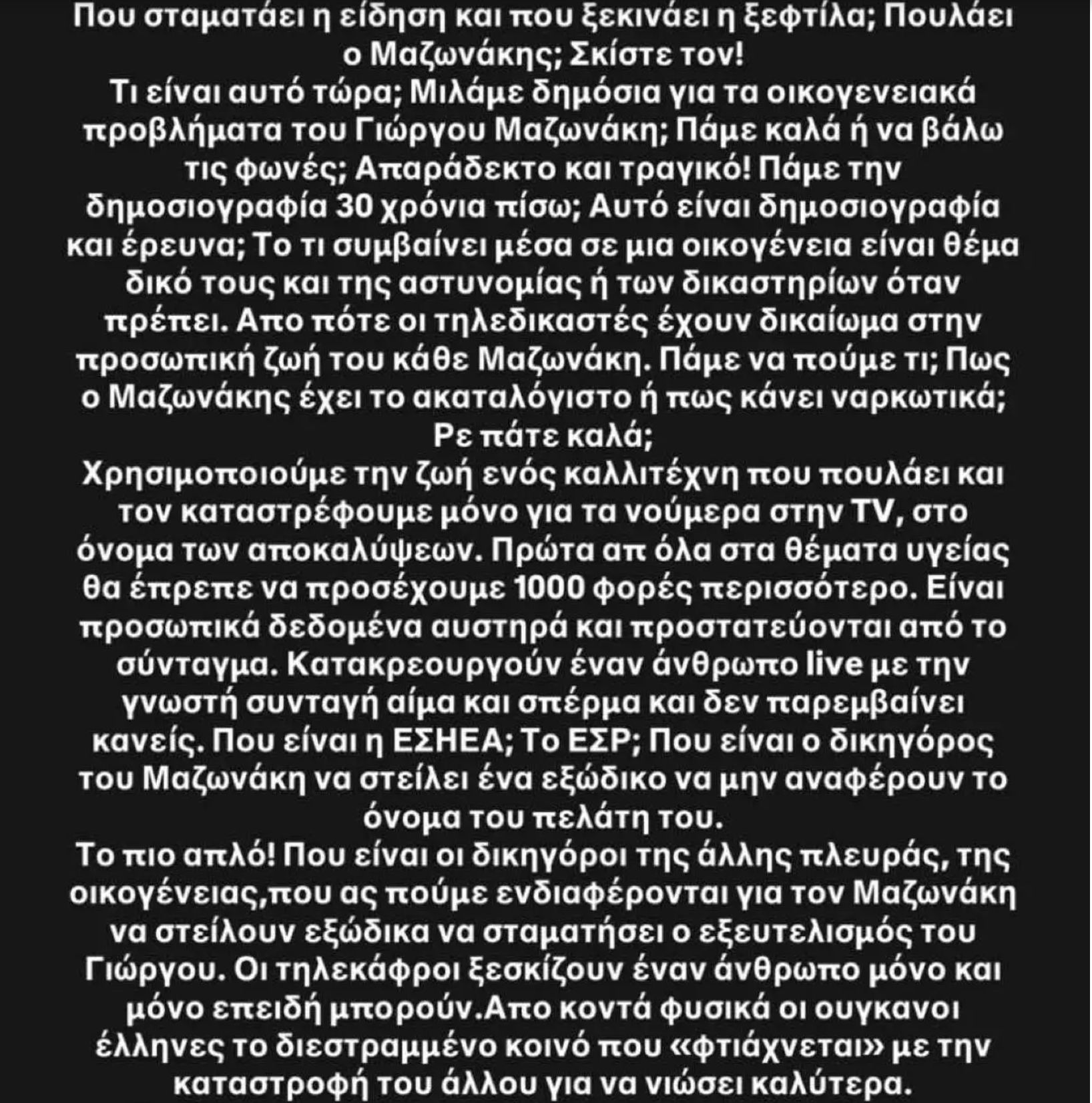 Που σταματάει η είδηση και που ξεκινάει η ξεφτίλα; Πουλάει ο Μαζωνάκης; Σκίστε τον!
Τι είναι αυτό τώρα; Μιλάμε δημόσια για τα οικογενειακά προβλήματα του Γιώργου Μαζωνάκη; Πάμε καλά ή να βάλω τις φωνές; Απαράδεκτο και τραγικό! Πάμε την δημοσιογραφία 30 χρόνια πίσω; Αυτό είναι δημοσιογραφία και έρευνα; Το τι συμβαίνει μέσα σε μια οικογένεια είναι θέμα δικό τους και της αστυνομίας ή των δικαστηρίων όταν πρέπει. Απο πότε οι τηλεδικαστές έχουν δικαίωμα στην προσωπική ζωή του κάθε Μαζωνάκη. Πάμε να πούμε τι; Πως ο Μαζωνάκης έχει το ακαταλόγιστο ή πως κάνει ναρκωτικά; Ρε πάτε καλά;
Χρησιμοποιούμε την ζωή ενός καλλιτέχνη που πουλάει και τον καταστρέφουμε μόνο για τα νούμερα στην TV, στο όνομα των αποκαλύψεων. Πρώτα απ όλα στα θέματα υγείας θα έπρεπε να προσέχουμε 1000 φορές περισσότερο. Είναι προσωπικά δεδομένα αυστηρά και προστατεύονται από το σύνταγμα. Κατακρεουργούν έναν άνθρωπο live με την γνωστή συνταγή αίμα και σπέρμα και δεν παρεμβαίνει κανείς. Που είναι η ΕΣΗΕΑ; Το ΕΣΡ; Που είναι ο δικηγόρος του Μαζωνάκη να στείλει ένα εξώδικο να μην αναφέρουν το όνομα του πελάτη του.
Το πιο απλό! Που είναι οι δικηγόροι της άλλης πλευράς, της οικογένειας,που ας πούμε ενδιαφέρονται για τον Μαζωνάκη να στείλουν εξώδικα να σταματήσει ο εξευτελισμός του Γιώργου. Οι τηλεκάφροι ξεσκίζουν έναν άνθρωπο μόνο και μόνο επειδή μπορούν.Απο κοντά φυσικά οι ουγκανοι έλληνες το διεστραμμένο κοινό που «φτιάχνεται» με την καταστροφή του άλλου για να νιώσει καλύτερα.